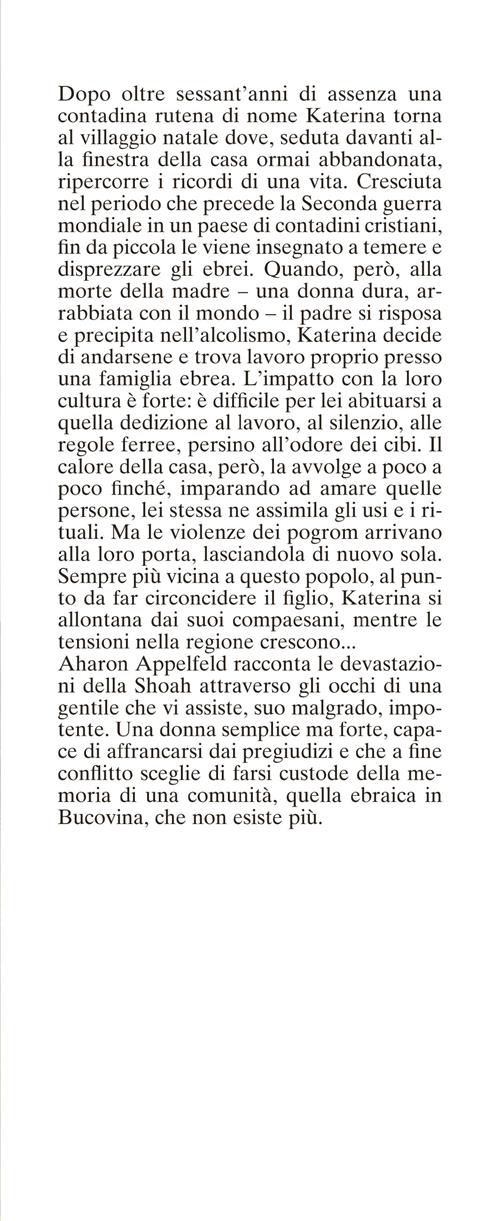 Dopo oltre sessant'anni di assenza una contadina rutena di nome Katerina torna al villaggio natale dove, seduta davanti alla finestra della casa ormai abbandonata, ripercorre i ricordi di una vita. Cresciuta nel periodo che precede la Seconda guerra mondiale in un paese di contadini cristiani, fin da piccola le viene insegnato a temere e disprezzare gli ebrei. Quando, però, alla morte della madre – una donna dura, arrabbiata con il mondo – il padre si risposa e precipita nell'alcolismo, Katerina decide di andarsene e trova lavoro proprio presso una famiglia ebrea. L'impatto con la loro cultura è forte: è difficile per lei abituarsi a quella dedizione al lavoro, al silenzio, alle regole ferree, persino all'odore dei cibi. Il calore della casa, però, la avvolge a poco a poco finché, imparando ad amare quelle persone, lei stessa ne assimila gli usi e i rituali. Ma le violenze dei pogrom arrivano alla loro porta, lasciandola di nuovo sola. Sempre più vicina a questo popolo, al punto da far circoncidere il figlio, Katerina si allontana dai suoi compaesani, mentre le tensioni nella regione crescono...
Aharon Appelfeld racconta le devastazioni della Shoah attraverso gli occhi di una gentile che vi assiste, suo malgrado, impotente. Una donna semplice ma forte, capace di affrancarsi dai pregiudizi e che a fine conflitto sceglie di farsi custode della memoria di una comunità, quella ebraica in Bucovina, che non esiste più.